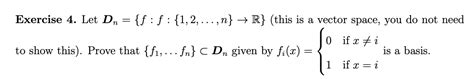 **Exercise 4.** Let $\boldsymbol{D}_n = \{f : f : \{1, 2, \ldots, n\} \to \mathbb{R}\}$ (this is a vector space, you do not need to show this). Prove that $\{f_1, \ldots f_n\} \subset \boldsymbol{D}_n$ given by $f_i(x) = \begin{cases} 0 & \text{if } x \neq i \\ 1 & \text{if } x = i \end{cases}$ is a basis.